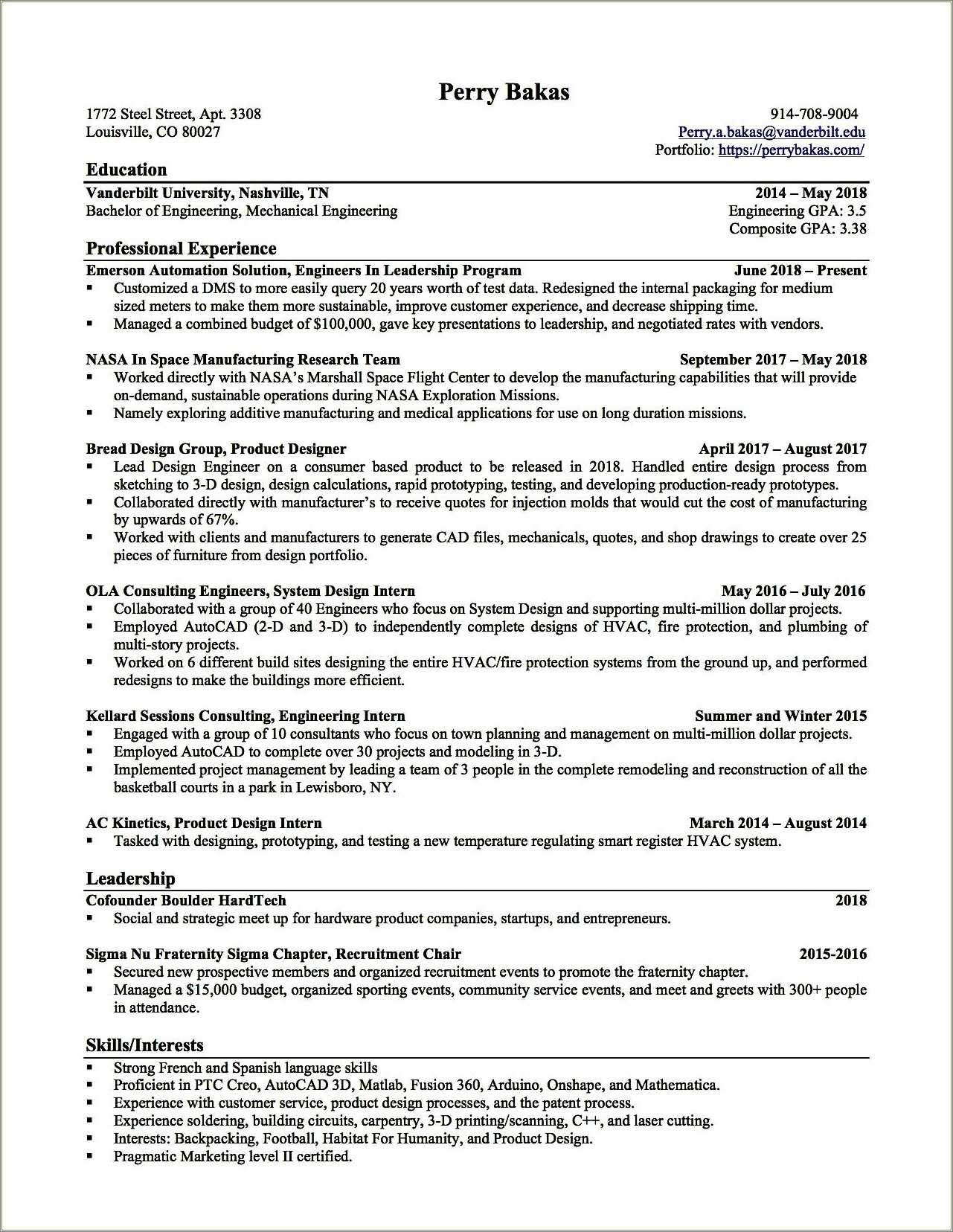 Perry Bakas

1772 Steel Street, Apt. 3308
Louisville, CO 80027

914-708-9004
Perry.a.bakas@vanderbilt.edu
Portfolio: https://perrybakas.com/

Education

Vanderbilt University, Nashville, TN 2014 – May 2018
Bachelor of Engineering, Mechanical Engineering Engineering GPA: 3.5
Composite GPA: 3.38

Professional Experience

Emerson Automation Solution, Engineers In Leadership Program June 2018 – Present
▪ Customized a DMS to more easily query 20 years worth of test data. Redesigned the internal packaging for medium sized meters to make them more sustainable, improve customer experience, and decrease shipping time.
▪ Managed a combined budget of $100,000, gave key presentations to leadership, and negotiated rates with vendors.

NASA In Space Manufacturing Research Team September 2017 – May 2018
▪ Worked directly with NASA's Marshall Space Flight Center to develop the manufacturing capabilities that will provide on-demand, sustainable operations during NASA Exploration Missions.
▪ Namely exploring additive manufacturing and medical applications for use on long duration missions.

Bread Design Group, Product Designer April 2017 – August 2017
▪ Lead Design Engineer on a consumer based product to be released in 2018. Handled entire design process from sketching to 3-D design, design calculations, rapid prototyping, testing, and developing production-ready prototypes.
▪ Collaborated directly with manufacturer's to receive quotes for injection molds that would cut the cost of manufacturing by upwards of 67%.
▪ Worked with clients and manufacturers to generate CAD files, mechanicals, quotes, and shop drawings to create over 25 pieces of furniture from design portfolio.

OLA Consulting Engineers, System Design Intern May 2016 – July 2016
▪ Collaborated with a group of 40 Engineers who focus on System Design and supporting multi-million dollar projects.
▪ Employed AutoCAD (2-D and 3-D) to independently complete designs of HVAC, fire protection, and plumbing of multi-story projects.
▪ Worked on 6 different build sites designing the entire HVAC/fire protection systems from the ground up, and performed redesigns to make the buildings more efficient.

Kellard Sessions Consulting, Engineering Intern Summer and Winter 2015
▪ Engaged with a group of 10 consultants who focus on town planning and management on multi-million dollar projects.
▪ Employed AutoCAD to complete over 30 projects and modeling in 3-D.
▪ Implemented project management by leading a team of 3 people in the complete remodeling and reconstruction of all the basketball courts in a park in Lewisboro, NY.

AC Kinetics, Product Design Intern March 2014 – August 2014
▪ Tasked with designing, prototyping, and testing a new temperature regulating smart register HVAC system.

Leadership

Cofounder Boulder HardTech 2018
▪ Social and strategic meet up for hardware product companies, startups, and entrepreneurs.

Sigma Nu Fraternity Sigma Chapter, Recruitment Chair 2015-2016
▪ Secured new prospective members and organized recruitment events to promote the fraternity chapter.
▪ Managed a $15,000 budget, organized sporting events, community service events, and meet and greets with 300+ people in attendance.

Skills/Interests

▪ Strong French and Spanish language skills
▪ Proficient in PTC Creo, AutoCAD 3D, Matlab, Fusion 360, Arduino, Onshape, and Mathematica.
▪ Experience with customer service, product design processes, and the patent process.
▪ Experience soldering, building circuits, carpentry, 3-D printing/scanning, C++, and laser cutting.
▪ Interests: Backpacking, Football, Habitat For Humanity, and Product Design.
▪ Pragmatic Marketing level II certified.